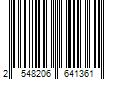 2 548206 641361